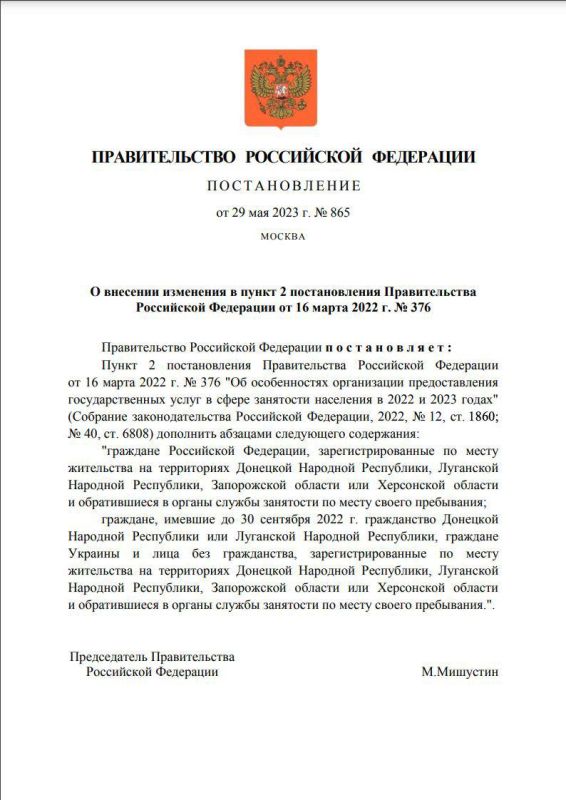 ПРАВИТЕЛЬСТВО РОССИЙСКОЙ ФЕДЕРАЦИИ

ПОСТАНОВЛЕНИЕ

от 29 мая 2023 г. № 865

МОСКВА

О внесении изменения в пункт 2 постановления Правительства Российской Федерации от 16 марта 2022 г. № 376

Правительство Российской Федерации постановляет:

Пункт 2 постановления Правительства Российской Федерации от 16 марта 2022 г. № 376 "Об особенностях организации предоставления государственных услуг в сфере занятости населения в 2022 и 2023 годах" (Собрание законодательства Российской Федерации, 2022, № 12, ст. 1860; № 40, ст. 6808) дополнить абзацами следующего содержания:

"граждане Российской Федерации, зарегистрированные по месту жительства на территориях Донецкой Народной Республики, Луганской Народной Республики, Запорожской области или Херсонской области и обратившиеся в органы службы занятости по месту своего пребывания;

граждане, имевшие до 30 сентября 2022 г. гражданство Донецкой Народной Республики или Луганской Народной Республики, граждане Украины и лица без гражданства, зарегистрированные по месту жительства на территориях Донецкой Народной Республики, Луганской Народной Республики, Запорожской области или Херсонской области и обратившиеся в органы службы занятости по месту своего пребывания.".

Председатель Правительства
Российской Федерации

М.Мишустин